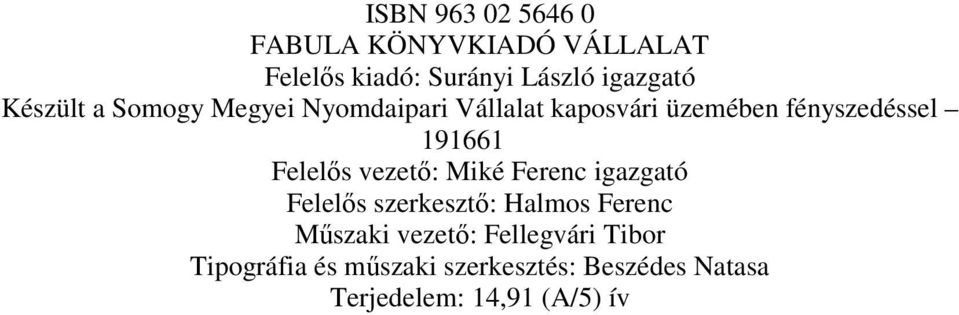 ISBN 963 02 5646 0
FABULA KÖNYVKIADÓ VÁLLALAT
Felelős kiadó: Surányi László igazgató
Készült a Somogy Megyei Nyomdaipari Vállalat kaposvári üzemében fényszedéssel – 191661
Felelős vezető: Miké Ferenc igazgató
Felelős szerkesztő: Halmos Ferenc
Műszaki vezető: Fellegvári Tibor
Tipográfia és műszaki szerkesztés: Beszédes Natasa
Terjedelem: 14,91 (A/5) ív